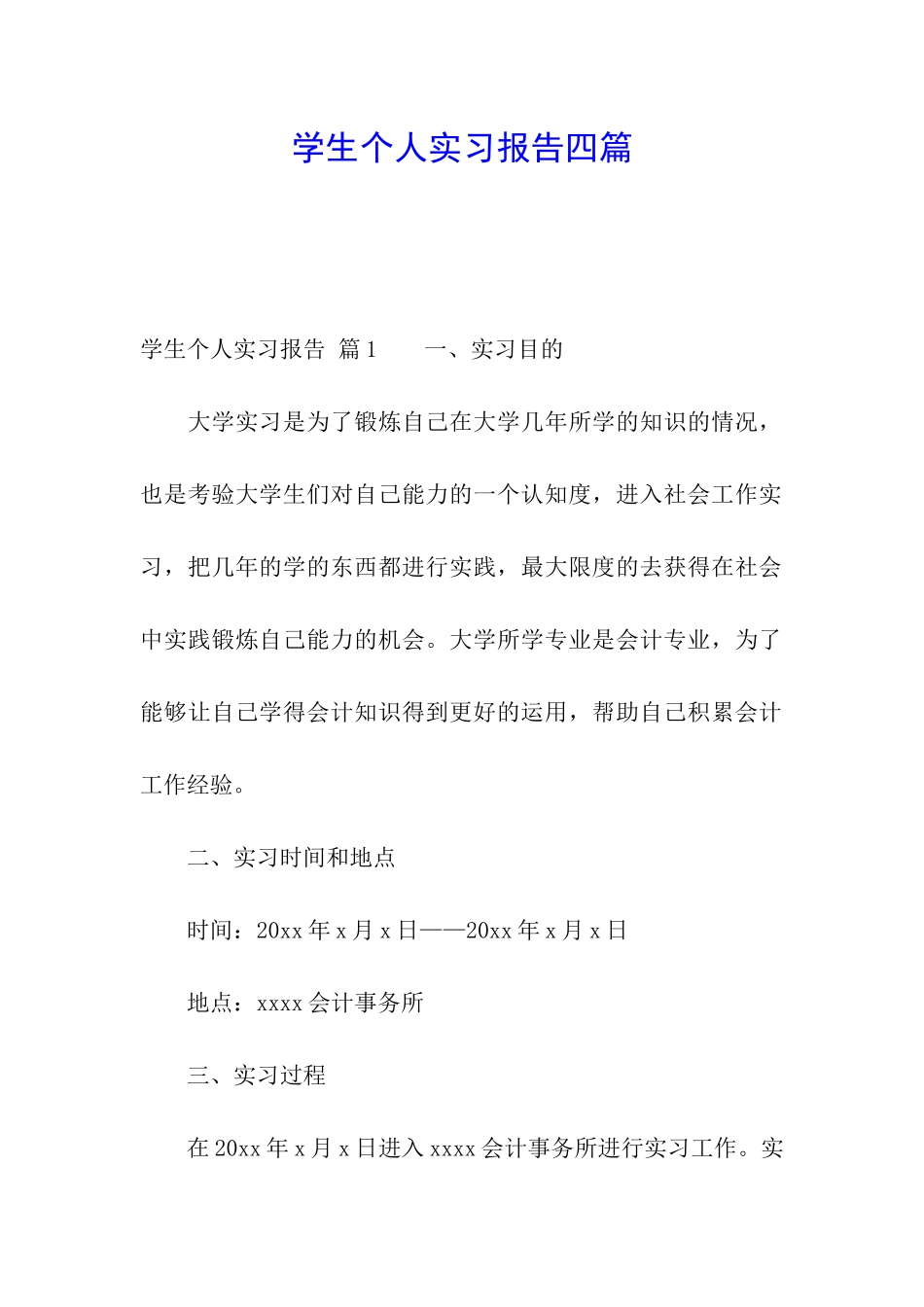 学生个人实习报告四篇

学生个人实习报告 篇1　　一、实习目的

大学实习是为了锻炼自己在大学几年所学的知识的情况，也是考验大学生们对自己能力的一个认知度，进入社会工作实习，把几年的学的东西都进行实践，最大限度的去获得在社会中实践锻炼自己能力的机会。大学所学专业是会计专业，为了能够让自己学得会计知识得到更好的运用，帮助自己积累会计工作经验。

二、实习时间和地点

时间：20xx年x月x日——20xx年x月x日

地点：xxxx会计事务所

三、实习过程

在20xx年x月x日进入xxxx会计事务所进行实习工作。实